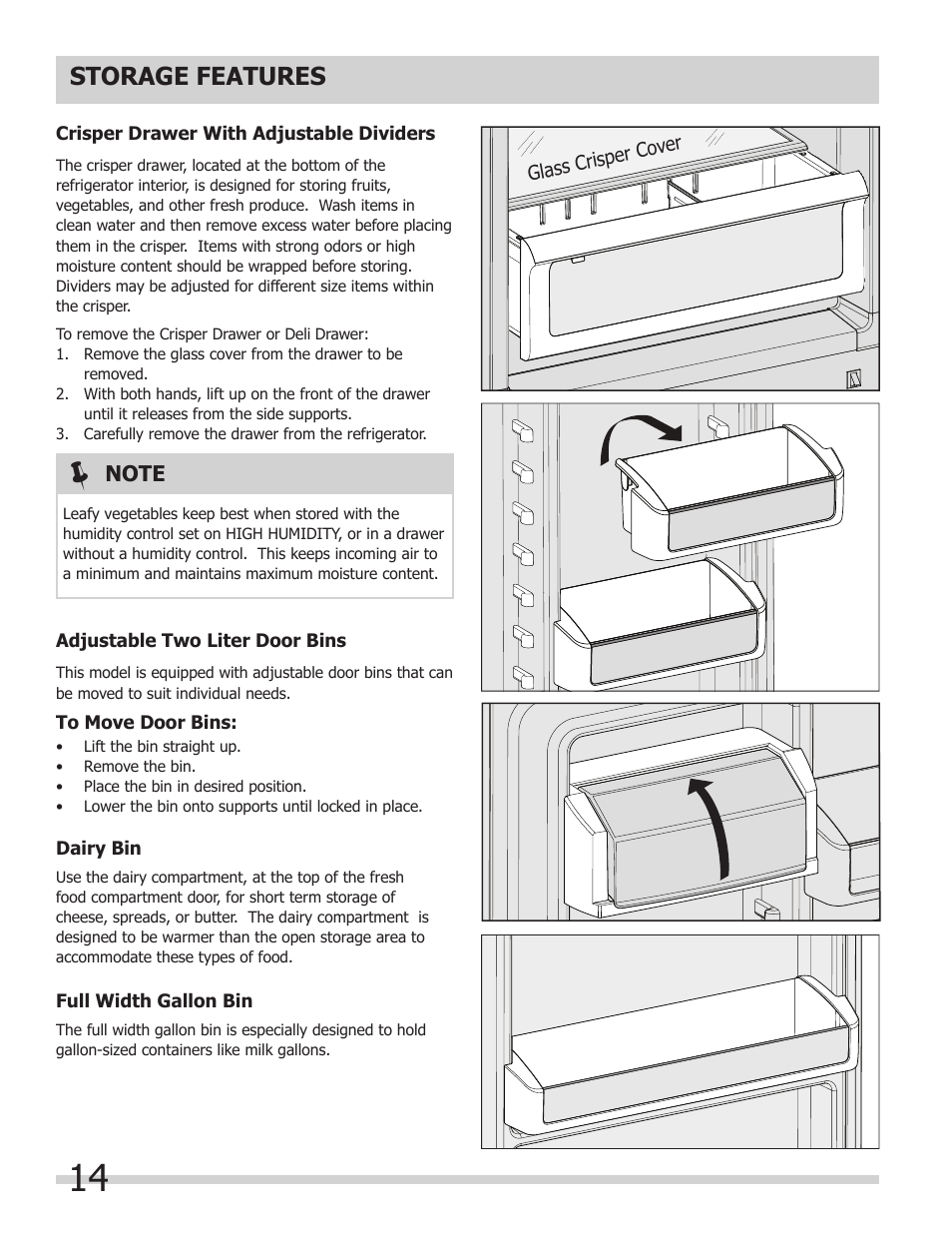 STORAGE FEATURES

Crisper Drawer With Adjustable Dividers

The crisper drawer, located at the bottom of the refrigerator interior, is designed for storing fruits, vegetables, and other fresh produce. Wash items in clean water and then remove excess water before placing them in the crisper. Items with strong odors or high moisture content should be wrapped before storing. Dividers may be adjusted for different size items within the crisper.

To remove the Crisper Drawer or Deli Drawer:
1. Remove the glass cover from the drawer to be removed.
2. With both hands, lift up on the front of the drawer until it releases from the side supports.
3. Carefully remove the drawer from the refrigerator.

NOTE

Leafy vegetables keep best when stored with the humidity control set on HIGH HUMIDITY, or in a drawer without a humidity control. This keeps incoming air to a minimum and maintains maximum moisture content.

Adjustable Two Liter Door Bins

This model is equipped with adjustable door bins that can be moved to suit individual needs.

To Move Door Bins:
• Lift the bin straight up.
• Remove the bin.
• Place the bin in desired position.
• Lower the bin onto supports until locked in place.

Dairy Bin

Use the dairy compartment, at the top of the fresh food compartment door, for short term storage of cheese, spreads, or butter. The dairy compartment is designed to be warmer than the open storage area to accommodate these types of food.

Full Width Gallon Bin

The full width gallon bin is especially designed to hold gallon-sized containers like milk gallons.

Glass Crisper Cover

14